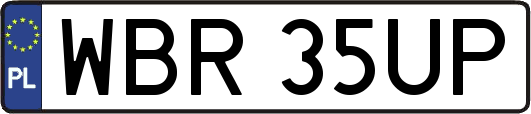 PL

WBR 35UP